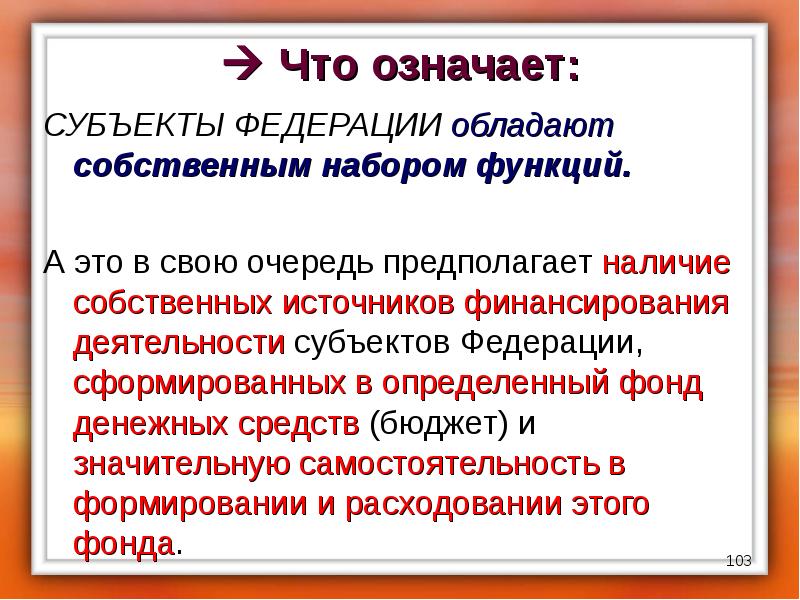 → Что означает:

СУБЪЕКТЫ ФЕДЕРАЦИИ обладают собственным набором функций.

А это в свою очередь предполагает наличие собственных источников финансирования деятельности субъектов Федерации, сформированных в определенный фонд денежных средств (бюджет) и значительную самостоятельность в формировании и расходовании этого фонда.

103